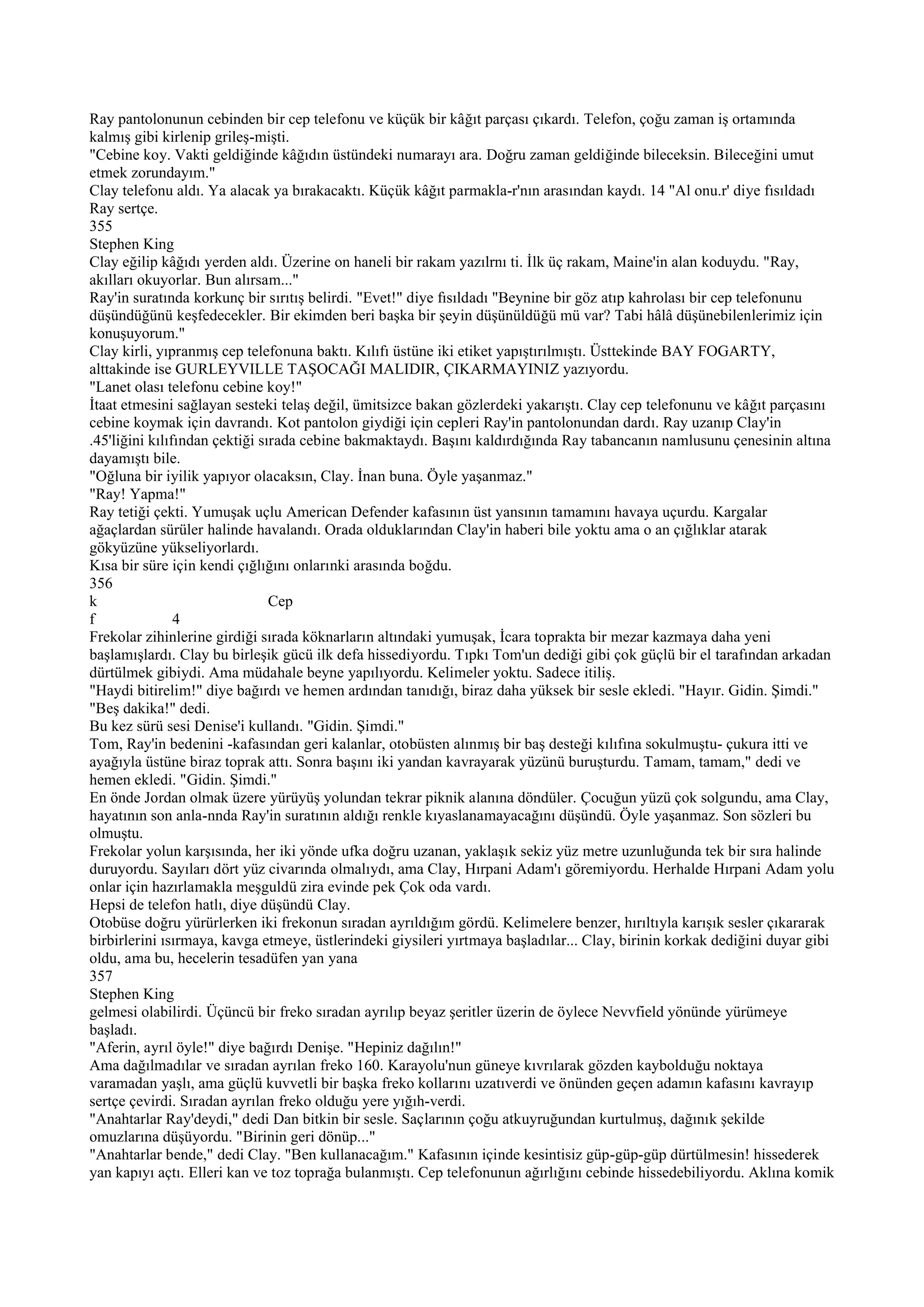 Ray pantolonunun cebinden bir cep telefonu ve küçük bir kâğıt parçası çıkardı. Telefon, çoğu zaman iş ortamında kalmış gibi kirlenip grileş-mişti.
"Cebine koy. Vakti geldiğinde kâğıdın üstündeki numarayı ara. Doğru zaman geldiğinde bileceksin. Bileceğini umut etmek zorundayım."
Clay telefonu aldı. Ya alacak ya bırakacaktı. Küçük kâğıt parmakla-r'nın arasından kaydı. 14 "Al onu.r' diye fısıldadı Ray sertçe.
355
Stephen King
Clay eğilip kâğıdı yerden aldı. Üzerine on haneli bir rakam yazılrnı ti. İlk üç rakam, Maine'in alan koduydu. "Ray, akılları okuyorlar. Bun alırsam..."
Ray'in suratında korkunç bir sırıtış belirdi. "Evet!" diye fısıldadı "Beynine bir göz atıp kahrolası bir cep telefonunu düşündüğünü keşfedecekler. Bir ekimden beri başka bir şeyin düşünüldüğü mü var? Tabi hâlâ düşünebilenlerimiz için konuşuyorum."
Clay kirli, yıpranmış cep telefonuna baktı. Kılıfı üstüne iki etiket yapıştırılmıştı. Üsttekinde BAY FOGARTY, alttakinde ise GURLEYVILLE TAŞOCAĞI MALIDIR, ÇIKARMAYINIZ yazıyordu.
"Lanet olası telefonu cebine koy!"
İtaat etmesini sağlayan sesteki telaş değil, ümitsizce bakan gözlerdeki yakarıştı. Clay cep telefonunu ve kâğıt parçasını cebine koymak için davrandı. Kot pantolon giydiği için cepleri Ray'in pantolonundan dardı. Ray uzanıp Clay'in .45'liğini kılıfından çektiği sırada cebine bakmaktaydı. Başını kaldırdığında Ray tabancanın namlusunu çenesinin altına dayamıştı bile.
"Oğluna bir iyilik yapıyor olacaksın, Clay. İnan buna. Öyle yaşanmaz."
"Ray! Yapma!"
Ray tetiği çekti. Yumuşak uçlu American Defender kafasının üst yansının tamamını havaya uçurdu. Kargalar ağaçlardan sürüler halinde havalandı. Orada olduklarından Clay'in haberi bile yoktu ama o an çığlıklar atarak gökyüzüne yükseliyorlardı.
Kısa bir süre için kendi çığlığını onlarınki arasında boğdu.
356
k Cep
f 4
Frekolar zihinlerine girdiği sırada köknarların altındaki yumuşak, İcara toprakta bir mezar kazmaya daha yeni başlamışlardı. Clay bu birleşik gücü ilk defa hissediyordu. Tıpkı Tom'un dediği gibi çok güçlü bir el tarafından arkadan dürtülmek gibiydi. Ama müdahale beyne yapılıyordu. Kelimeler yoktu. Sadece itiliş.
"Haydi bitirelim!" diye bağırdı ve hemen ardından tanıdığı, biraz daha yüksek bir sesle ekledi. "Hayır. Gidin. Şimdi."
"Beş dakika!" dedi.
Bu kez sürü sesi Denise'i kullandı. "Gidin. Şimdi."
Tom, Ray'in bedenini -kafasından geri kalanlar, otobüsten alınmış bir baş desteği kılıfına sokulmuştu- çukura itti ve ayağıyla üstüne biraz toprak attı. Sonra başını iki yandan kavrayarak yüzünü buruşturdu. Tamam, tamam," dedi ve hemen ekledi. "Gidin. Şimdi."
En önde Jordan olmak üzere yürüyüş yolundan tekrar piknik alanına döndüler. Çocuğun yüzü çok solgundu, ama Clay, hayatının son anla-nnda Ray'in suratının aldığı renkle kıyaslanamayacağını düşündü. Öyle yaşanmaz. Son sözleri bu olmuştu.
Frekolar yolun karşısında, her iki yönde ufka doğru uzanan, yaklaşık sekiz yüz metre uzunluğunda tek bir sıra halinde duruyordu. Sayıları dört yüz civarında olmalıydı, ama Clay, Hırpani Adam'ı göremiyordu. Herhalde Hırpani Adam yolu onlar için hazırlamakla meşguldü zira evinde pek Çok oda vardı.
Hepsi de telefon hatlı, diye düşündü Clay.
Otobüse doğru yürürlerken iki frekonun sıradan ayrıldığım gördü. Kelimelere benzer, hırıltıyla karışık sesler çıkararak birbirlerini ısırmaya, kavga etmeye, üstlerindeki giysileri yırtmaya başladılar... Clay, birinin korkak dediğini duyar gibi oldu, ama bu, hecelerin tesadüfen yan yana
357
Stephen King
gelmesi olabilirdi. Üçüncü bir freko sıradan ayrılıp beyaz şeritler üzerin de öylece Nevvfield yönünde yürümeye başladı.
"Aferin, ayrıl öyle!" diye bağırdı Denişe. "Hepiniz dağılın!"
Ama dağılmadılar ve sıradan ayrılan freko 160. Karayolu'nun güneye kıvrılarak gözden kaybolduğu noktaya varamadan yaşlı, ama güçlü kuvvetli bir başka freko kollarını uzatıverdi ve önünden geçen adamın kafasını kavrayıp sertçe çevirdi. Sıradan ayrılan freko olduğu yere yığıh-verdi.
"Anahtarlar Ray'deydi," dedi Dan bitkin bir sesle. Saçlarının çoğu atkuyruğundan kurtulmuş, dağınık şekilde omuzlarına düşüyordu. "Birinin geri dönüp..."
"Anahtarlar bende," dedi Clay. "Ben kullanacağım." Kafasının içinde kesintisiz güp-güp-güp dürtülmesin! hissederek yan kapıyı açtı. Elleri kan ve toz toprağa bulanmıştı. Cep telefonunun ağırlığını cebinde hissedebiliyordu. Aklına komik